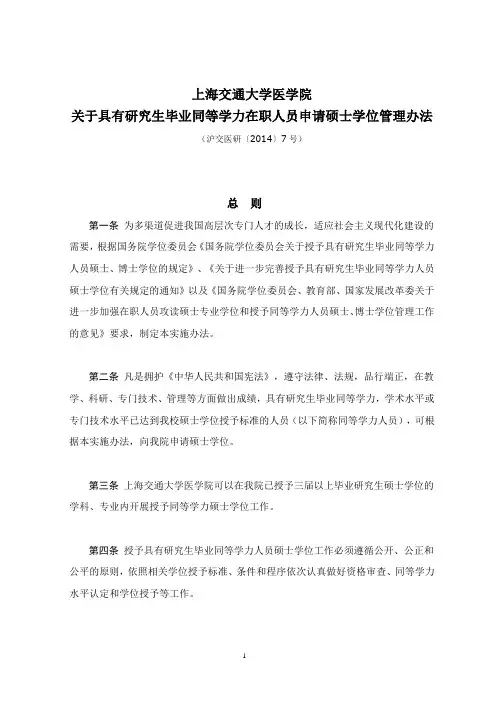 上海交通大学医学院
关于具有研究生毕业同等学力在职人员申请硕士学位管理办法

（沪交医研〔2014〕7 号）

总 则

第一条 为多渠道促进我国高层次专门人才的成长，适应社会主义现代化建设的需要，根据国务院学位委员会《国务院学位委员会关于授予具有研究生毕业同等学力人员硕士、博士学位的规定》、《关于进一步完善授予具有研究生毕业同等学力人员硕士学位有关规定的通知》以及《国务院学位委员会、教育部、国家发展改革委关于进一步加强在职人员攻读硕士专业学位和授予同等学力人员硕士、博士学位管理工作的意见》要求，制定本实施办法。

第二条 凡是拥护《中华人民共和国宪法》，遵守法律、法规，品行端正，在教学、科研、专门技术、管理等方面做出成绩，具有研究生毕业同等学力，学术水平或专门技术水平已达到我校硕士学位授予标准的人员（以下简称同等学力人员），可根据本实施办法，向我院申请硕士学位。

第三条 上海交通大学医学院可以在我院已授予三届以上毕业研究生硕士学位的学科、专业内开展授予同等学力硕士学位工作。

第四条 授予具有研究生毕业同等学力人员硕士学位工作必须遵循公开、公正和公平的原则，依照相关学位授予标准、条件和程序依次认真做好资格审查、同等学力水平认定和学位授予等工作。

1